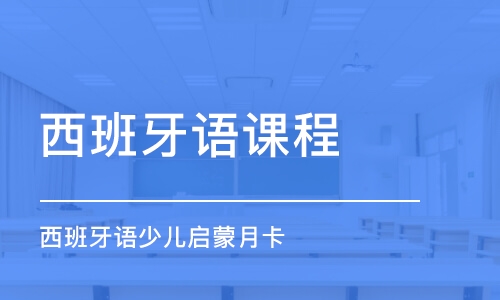 西班牙语课程

西班牙语少儿启蒙月卡